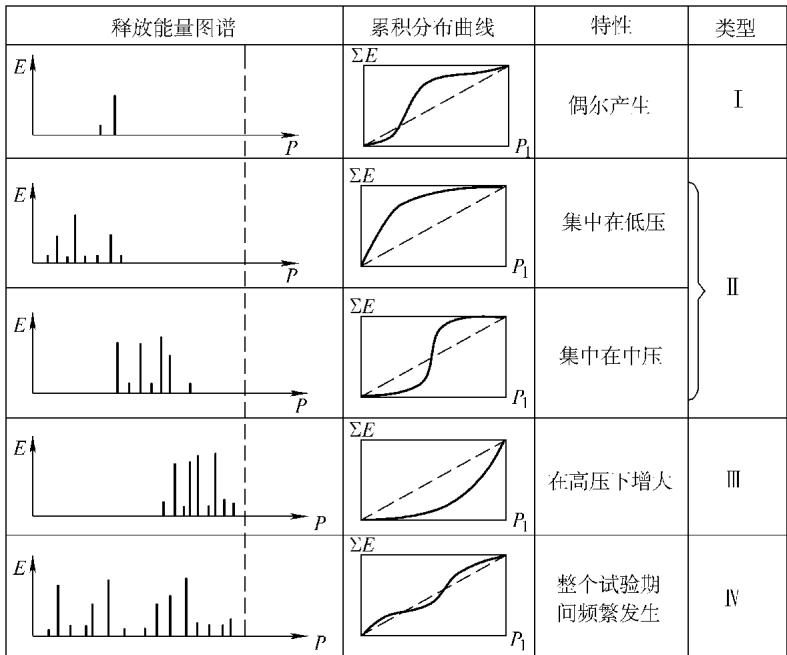 | 释放能量图谱 | 累积分布曲线 | 特性 | 类型 |
|---|---|---|---|
| $E$ $P$ | $\Sigma E$ $P_1$ | 偶尔产生 | Ⅰ |
| $E$ $P$ | $\Sigma E$ $P_1$ | 集中在低压 | Ⅱ |
| $E$ $P$ | $\Sigma E$ $P_1$ | 集中在中压 | Ⅱ |
| $E$ $P$ | $\Sigma E$ $P_1$ | 在高压下增大 | Ⅲ |
| $E$ $P$ | $\Sigma E$ $P_1$ | 整个试验期间频繁发生 | Ⅳ |